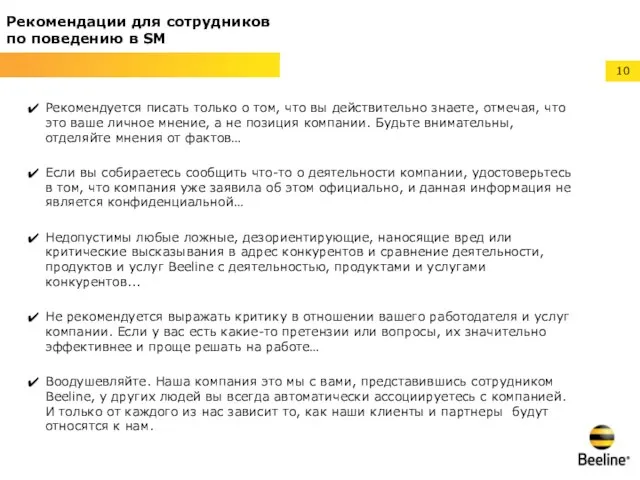 Рекомендации для сотрудников по поведению в SM

10

✔ Рекомендуется писать только о том, что вы действительно знаете, отмечая, что это ваше личное мнение, а не позиция компании. Будьте внимательны, отделяйте мнения от фактов…

✔ Если вы собираетесь сообщить что-то о деятельности компании, удостоверьтесь в том, что компания уже заявила об этом официально, и данная информация не является конфиденциальной…

✔ Недопустимы любые ложные, дезориентирующие, наносящие вред или критические высказывания в адрес конкурентов и сравнение деятельности, продуктов и услуг Beeline с деятельностью, продуктами и услугами конкурентов...

✔ Не рекомендуется выражать критику в отношении вашего работодателя и услуг компании. Если у вас есть какие-то претензии или вопросы, их значительно эффективнее и проще решать на работе…

✔ Воодушевляйте. Наша компания это мы с вами, представившись сотрудником Beeline, у других людей вы всегда автоматически ассоциируетесь с компанией. И только от каждого из нас зависит то, как наши клиенты и партнеры будут относятся к нам.

Beeline®